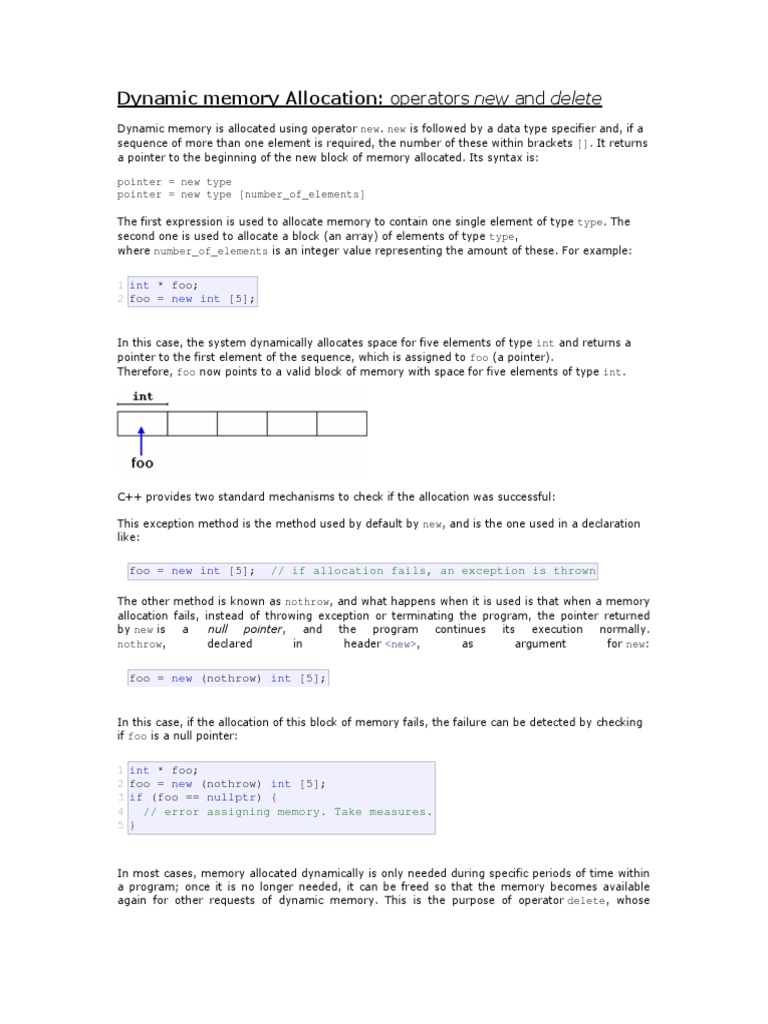 Dynamic memory Allocation: operators new and delete

Dynamic memory is allocated using operator new. new is followed by a data type specifier and, if a sequence of more than one element is required, the number of these within brackets []. It returns a pointer to the beginning of the new block of memory allocated. Its syntax is:

pointer = new type
pointer = new type [number_of_elements]

The first expression is used to allocate memory to contain one single element of type type. The second one is used to allocate a block (an array) of elements of type type, where number_of_elements is an integer value representing the amount of these. For example:

1 int * foo;
2 foo = new int [5];

In this case, the system dynamically allocates space for five elements of type int and returns a pointer to the first element of the sequence, which is assigned to foo (a pointer).
Therefore, foo now points to a valid block of memory with space for five elements of type int.

int

foo

C++ provides two standard mechanisms to check if the allocation was successful:

This exception method is the method used by default by new, and is the one used in a declaration like:

foo = new int [5];  // if allocation fails, an exception is thrown

The other method is known as nothrow, and what happens when it is used is that when a memory allocation fails, instead of throwing exception or terminating the program, the pointer returned by new is a null pointer, and the program continues its execution normally. nothrow, declared in header <new>, as argument for new:

foo = new (nothrow) int [5];

In this case, if the allocation of this block of memory fails, the failure can be detected by checking if foo is a null pointer:

1 int * foo;
2 foo = new (nothrow) int [5];
3 if (foo == nullptr) {
4   // error assigning memory. Take measures.
5 }

In most cases, memory allocated dynamically is only needed during specific periods of time within a program; once it is no longer needed, it can be freed so that the memory becomes available again for other requests of dynamic memory. This is the purpose of operator delete, whose